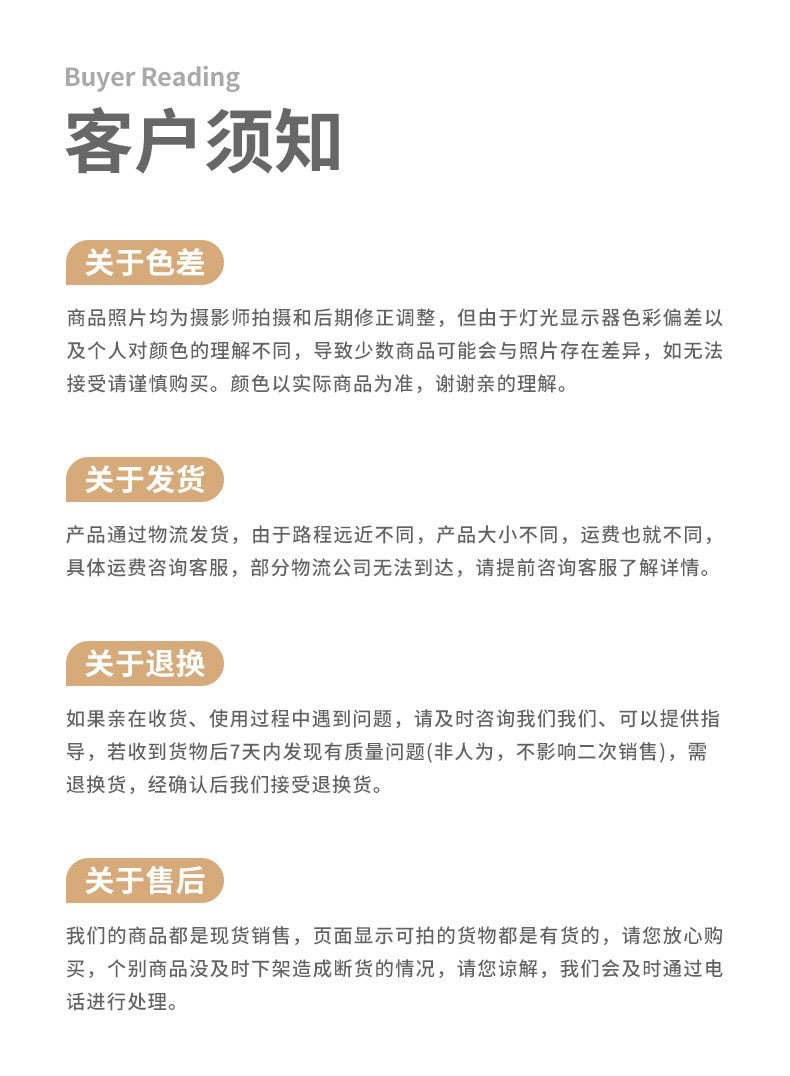 Buyer Reading
客户须知

关于色差

商品照片均为摄影师拍摄和后期修正调整，但由于灯光显示器色彩偏差以及个人对颜色的理解不同，导致少数商品可能会与照片存在差异，如无法接受请谨慎购买。颜色以实际商品为准，谢谢亲的理解。

关于发货

产品通过物流发货，由于路程远近不同，产品大小不同，运费也就不同，具体运费咨询客服，部分物流公司无法到达，请提前咨询客服了解详情。

关于退换

如果亲在收货、使用过程中遇到问题，请及时咨询我们我们、可以提供指导，若收到货物后7天内发现有质量问题(非人为，不影响二次销售)，需退换货，经确认后我们接受退换货。

关于售后

我们的商品都是现货销售，页面显示可拍的货物都是有货的，请您放心购买，个别商品没及时下架造成断货的情况，请您谅解，我们会及时通过电话进行处理。